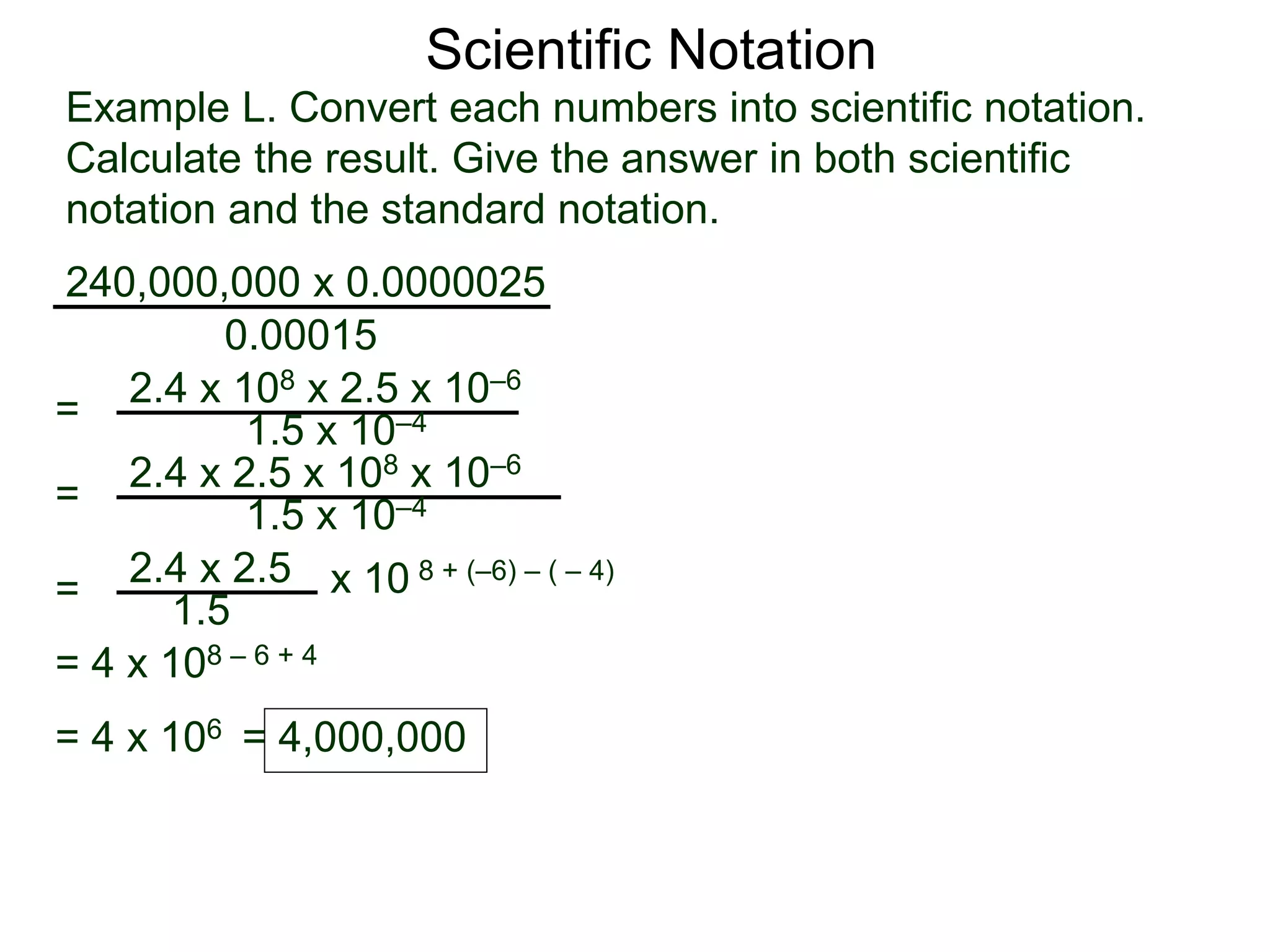 Scientific Notation

Example L. Convert each numbers into scientific notation. Calculate the result. Give the answer in both scientific notation and the standard notation.

$\frac{240,000,000 \times 0.0000025}{0.00015}$

$= \frac{2.4 \times 10^{8} \times 2.5 \times 10^{-6}}{1.5 \times 10^{-4}}$

$= \frac{2.4 \times 2.5 \times 10^{8} \times 10^{-6}}{1.5 \times 10^{-4}}$

$= \frac{2.4 \times 2.5}{1.5} \times 10^{8 + (-6) - (-4)}$

$= 4 \times 10^{8 - 6 + 4}$

$= 4 \times 10^{6} = 4,000,000$